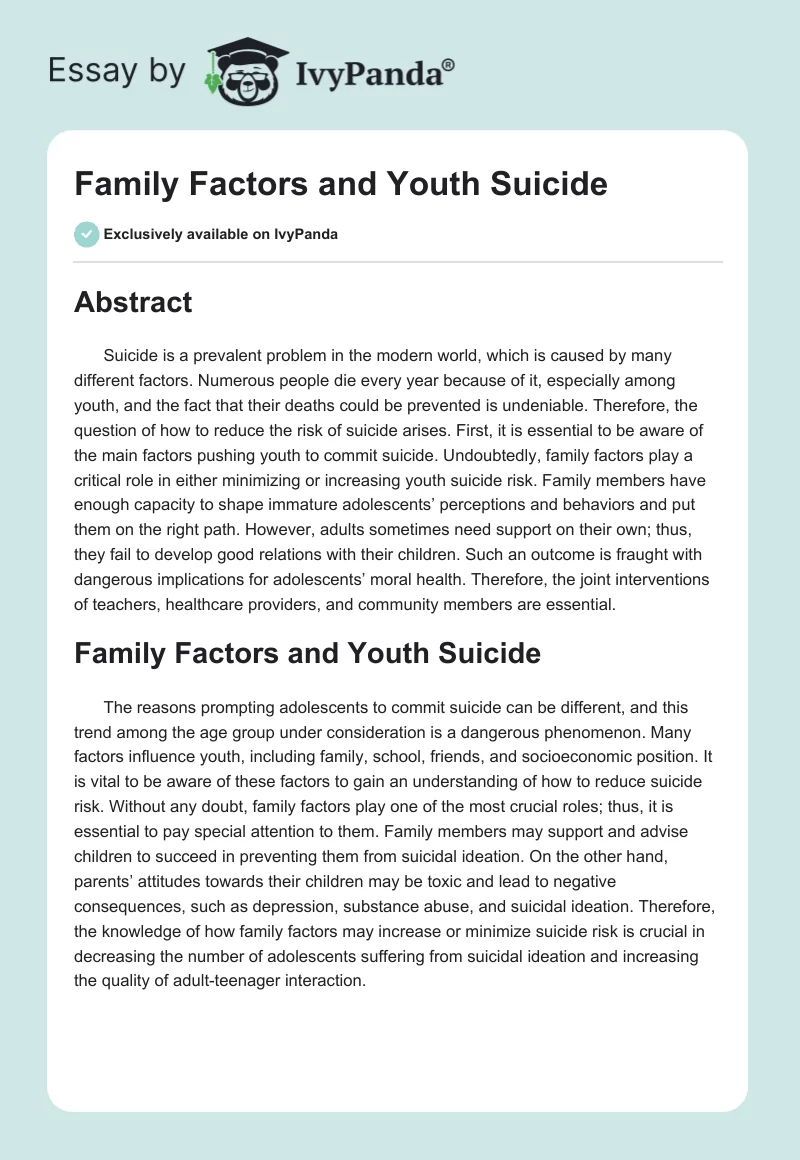 Essay by IvyPanda®

Family Factors and Youth Suicide

Exclusively available on IvyPanda

Abstract

Suicide is a prevalent problem in the modern world, which is caused by many different factors. Numerous people die every year because of it, especially among youth, and the fact that their deaths could be prevented is undeniable. Therefore, the question of how to reduce the risk of suicide arises. First, it is essential to be aware of the main factors pushing youth to commit suicide. Undoubtedly, family factors play a critical role in either minimizing or increasing youth suicide risk. Family members have enough capacity to shape immature adolescents' perceptions and behaviors and put them on the right path. However, adults sometimes need support on their own; thus, they fail to develop good relations with their children. Such an outcome is fraught with dangerous implications for adolescents' moral health. Therefore, the joint interventions of teachers, healthcare providers, and community members are essential.

Family Factors and Youth Suicide

The reasons prompting adolescents to commit suicide can be different, and this trend among the age group under consideration is a dangerous phenomenon. Many factors influence youth, including family, school, friends, and socioeconomic position. It is vital to be aware of these factors to gain an understanding of how to reduce suicide risk. Without any doubt, family factors play one of the most crucial roles; thus, it is essential to pay special attention to them. Family members may support and advise children to succeed in preventing them from suicidal ideation. On the other hand, parents' attitudes towards their children may be toxic and lead to negative consequences, such as depression, substance abuse, and suicidal ideation. Therefore, the knowledge of how family factors may increase or minimize suicide risk is crucial in decreasing the number of adolescents suffering from suicidal ideation and increasing the quality of adult-teenager interaction.